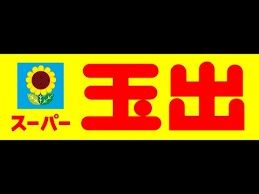 スーパー 玉出